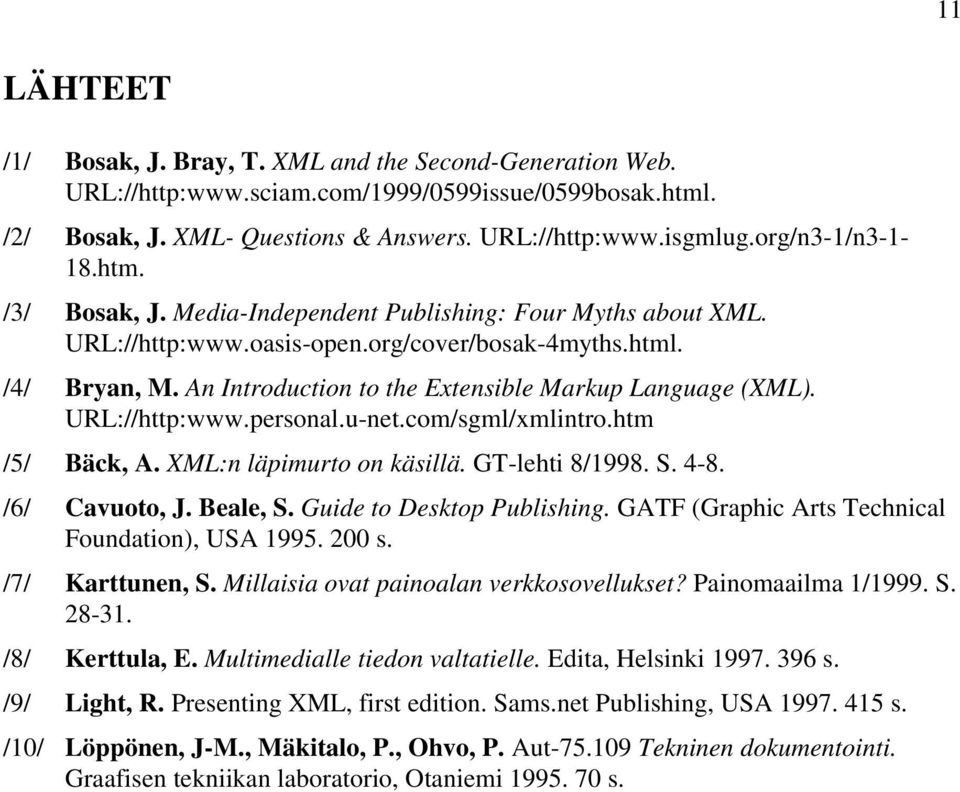 11

LÄHTEET

/1/ Bosak, J. Bray, T. XML and the Second-Generation Web. URL://http:www.sciam.com/1999/0599issue/0599bosak.html.

/2/ Bosak, J. XML- Questions & Answers. URL://http:www.isgmlug.org/n3-1/n3-1-18.htm.

/3/ Bosak, J. Media-Independent Publishing: Four Myths about XML. URL://http:www.oasis-open.org/cover/bosak-4myths.html.

/4/ Bryan, M. An Introduction to the Extensible Markup Language (XML). URL://http:www.personal.u-net.com/sgml/xmlintro.htm

/5/ Bäck, A. XML:n läpimurto on käsillä. GT-lehti 8/1998. S. 4-8.

/6/ Cavuoto, J. Beale, S. Guide to Desktop Publishing. GATF (Graphic Arts Technical Foundation), USA 1995. 200 s.

/7/ Karttunen, S. Millaisia ovat painoalan verkkosovellukset? Painomaailma 1/1999. S. 28-31.

/8/ Kerttula, E. Multimedialle tiedon valtatielle. Edita, Helsinki 1997. 396 s.

/9/ Light, R. Presenting XML, first edition. Sams.net Publishing, USA 1997. 415 s.

/10/ Löppönen, J-M., Mäkitalo, P., Ohvo, P. Aut-75.109 Tekninen dokumentointi. Graafisen tekniikan laboratorio, Otaniemi 1995. 70 s.